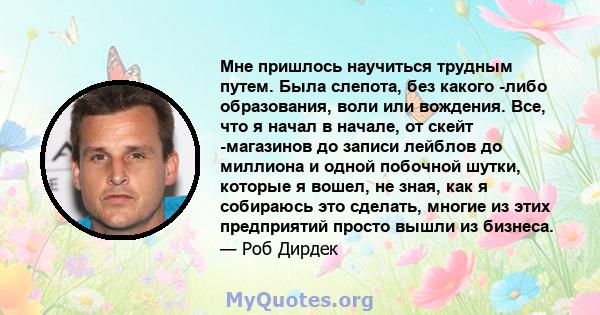 Мне пришлось научиться трудным путем. Была слепота, без какого -либо образования, воли или вождения. Все, что я начал в начале, от скейт -магазинов до записи лейблов до миллиона и одной побочной шутки, которые я вошел, не зная, как я собираюсь это сделать, многие из этих предприятий просто вышли из бизнеса.
— Роб Дирдек

MyQuotes.org